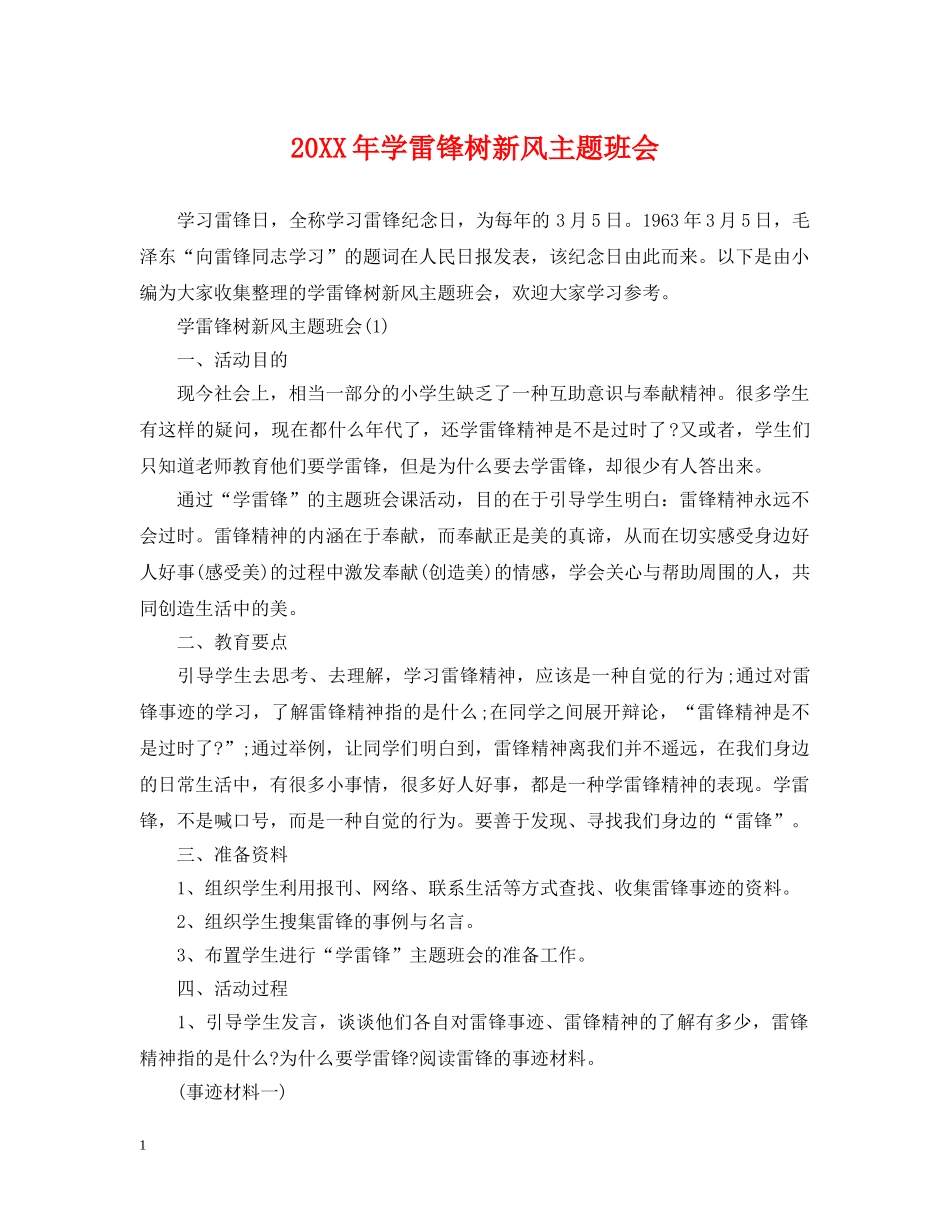 20XX年学雷锋树新风主题班会

学习雷锋日，全称学习雷锋纪念日，为每年的3月5日。1963年3月5日，毛泽东“向雷锋同志学习”的题词在人民日报发表，该纪念日由此而来。以下是由小编为大家收集整理的学雷锋树新风主题班会，欢迎大家学习参考。

学雷锋树新风主题班会(1)

一、活动目的

现今社会上，相当一部分的小学生缺乏了一种互助意识与奉献精神。很多学生有这样的疑问，现在都什么年代了，还学雷锋精神是不是过时了?又或者，学生们只知道老师教育他们要学雷锋，但是为什么要去学雷锋，却很少有人答出来。

通过“学雷锋”的主题班会课活动，目的在于引导学生明白：雷锋精神永远不会过时。雷锋精神的内涵在于奉献，而奉献正是美的真谛，从而在切实感受身边好人好事(感受美)的过程中激发奉献(创造美)的情感，学会关心与帮助周围的人，共同创造生活中的美。

二、教育要点

引导学生去思考、去理解，学习雷锋精神，应该是一种自觉的行为;通过对雷锋事迹的学习，了解雷锋精神指的是什么;在同学之间展开辩论，“雷锋精神是不是过时了?”;通过举例，让同学们明白到，雷锋精神离我们并不遥远，在我们身边的日常生活中，有很多小事情，很多好人好事，都是一种学雷锋精神的表现。学雷锋，不是喊口号，而是一种自觉的行为。要善于发现、寻找我们身边的“雷锋”。

三、准备资料

1、组织学生利用报刊、网络、联系生活等方式查找、收集雷锋事迹的资料。

2、组织学生搜集雷锋的事例与名言。

3、布置学生进行“学雷锋”主题班会的准备工作。

四、活动过程

1、引导学生发言，谈谈他们各自对雷锋事迹、雷锋精神的了解有多少，雷锋精神指的是什么?为什么要学雷锋?阅读雷锋的事迹材料。

(事迹材料一)

1